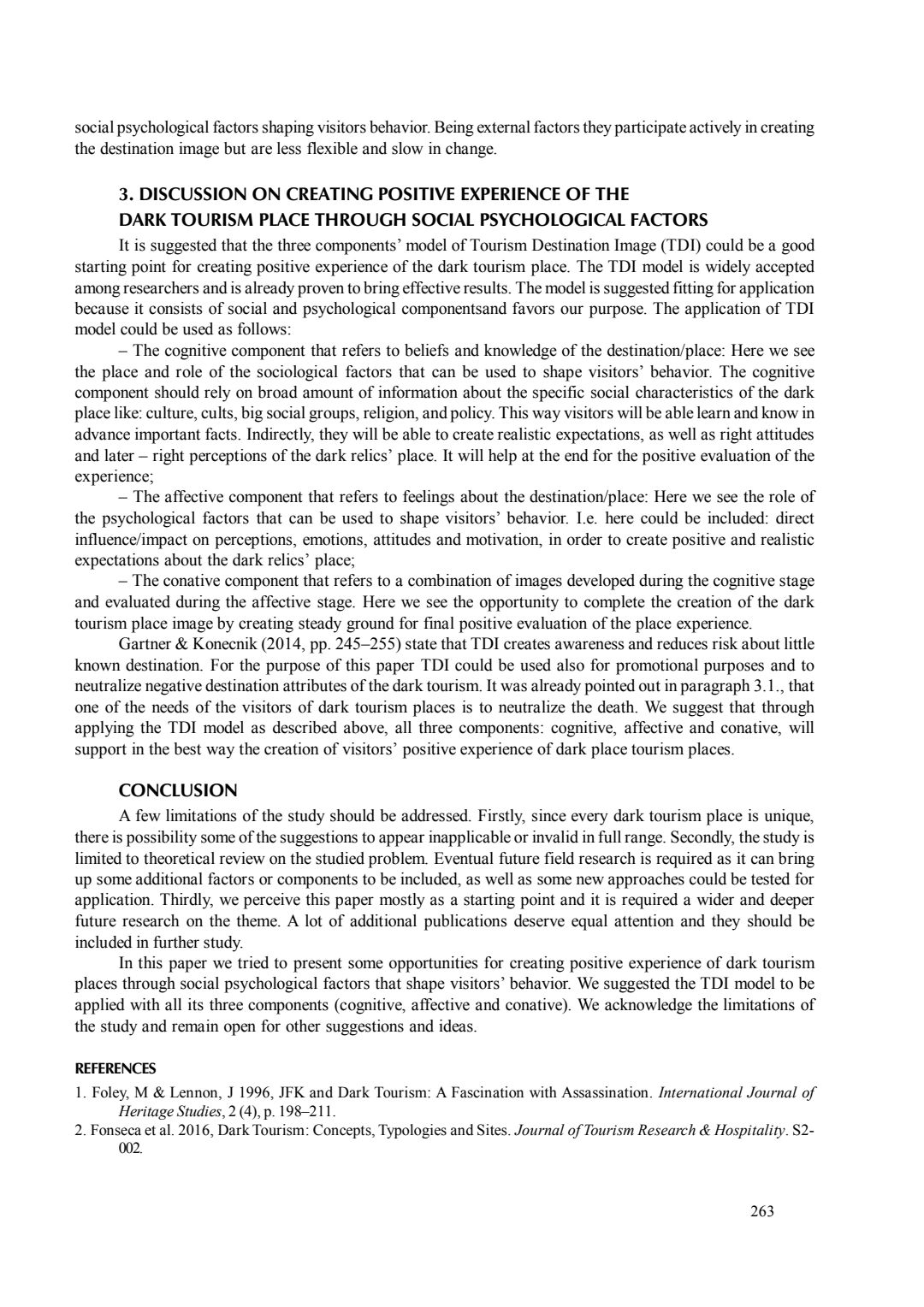 social psychological factors shaping visitors behavior. Being external factors they participate actively in creating the destination image but are less flexible and slow in change.

3. DISCUSSION ON CREATING POSITIVE EXPERIENCE OF THE DARK TOURISM PLACE THROUGH SOCIAL PSYCHOLOGICAL FACTORS

It is suggested that the three components' model of Tourism Destination Image (TDI) could be a good starting point for creating positive experience of the dark tourism place. The TDI model is widely accepted among researchers and is already proven to bring effective results. The model is suggested fitting for application because it consists of social and psychological componentsand favors our purpose. The application of TDI model could be used as follows:

– The cognitive component that refers to beliefs and knowledge of the destination/place: Here we see the place and role of the sociological factors that can be used to shape visitors' behavior. The cognitive component should rely on broad amount of information about the specific social characteristics of the dark place like: culture, cults, big social groups, religion, and policy. This way visitors will be able learn and know in advance important facts. Indirectly, they will be able to create realistic expectations, as well as right attitudes and later – right perceptions of the dark relics' place. It will help at the end for the positive evaluation of the experience;

– The affective component that refers to feelings about the destination/place: Here we see the role of the psychological factors that can be used to shape visitors' behavior. I.e. here could be included: direct influence/impact on perceptions, emotions, attitudes and motivation, in order to create positive and realistic expectations about the dark relics' place;

– The conative component that refers to a combination of images developed during the cognitive stage and evaluated during the affective stage. Here we see the opportunity to complete the creation of the dark tourism place image by creating steady ground for final positive evaluation of the place experience.

Gartner & Konecnik (2014, pp. 245–255) state that TDI creates awareness and reduces risk about little known destination. For the purpose of this paper TDI could be used also for promotional purposes and to neutralize negative destination attributes of the dark tourism. It was already pointed out in paragraph 3.1., that one of the needs of the visitors of dark tourism places is to neutralize the death. We suggest that through applying the TDI model as described above, all three components: cognitive, affective and conative, will support in the best way the creation of visitors' positive experience of dark place tourism places.

CONCLUSION

A few limitations of the study should be addressed. Firstly, since every dark tourism place is unique, there is possibility some of the suggestions to appear inapplicable or invalid in full range. Secondly, the study is limited to theoretical review on the studied problem. Eventual future field research is required as it can bring up some additional factors or components to be included, as well as some new approaches could be tested for application. Thirdly, we perceive this paper mostly as a starting point and it is required a wider and deeper future research on the theme. A lot of additional publications deserve equal attention and they should be included in further study.

In this paper we tried to present some opportunities for creating positive experience of dark tourism places through social psychological factors that shape visitors' behavior. We suggested the TDI model to be applied with all its three components (cognitive, affective and conative). We acknowledge the limitations of the study and remain open for other suggestions and ideas.

REFERENCES

1. Foley, M & Lennon, J 1996, JFK and Dark Tourism: A Fascination with Assassination. International Journal of Heritage Studies, 2 (4), p. 198–211.
2. Fonseca et al. 2016, Dark Tourism: Concepts, Typologies and Sites. Journal of Tourism Research & Hospitality. S2-002.

263